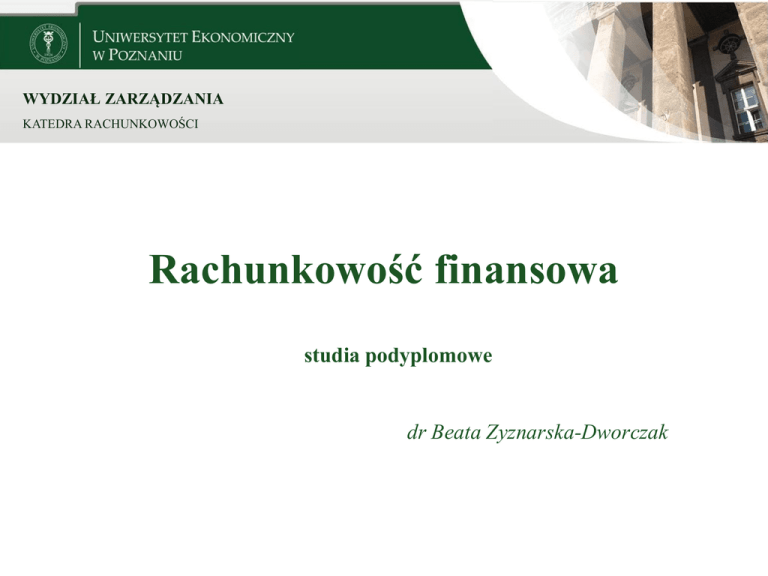 UNIWERSYTET EKONOMICZNY
W POZNANIU

WYDZIAŁ ZARZĄDZANIA
KATEDRA RACHUNKOWOŚCI

Rachunkowość finansowa

studia podyplomowe

dr Beata Zyznarska-Dworczak